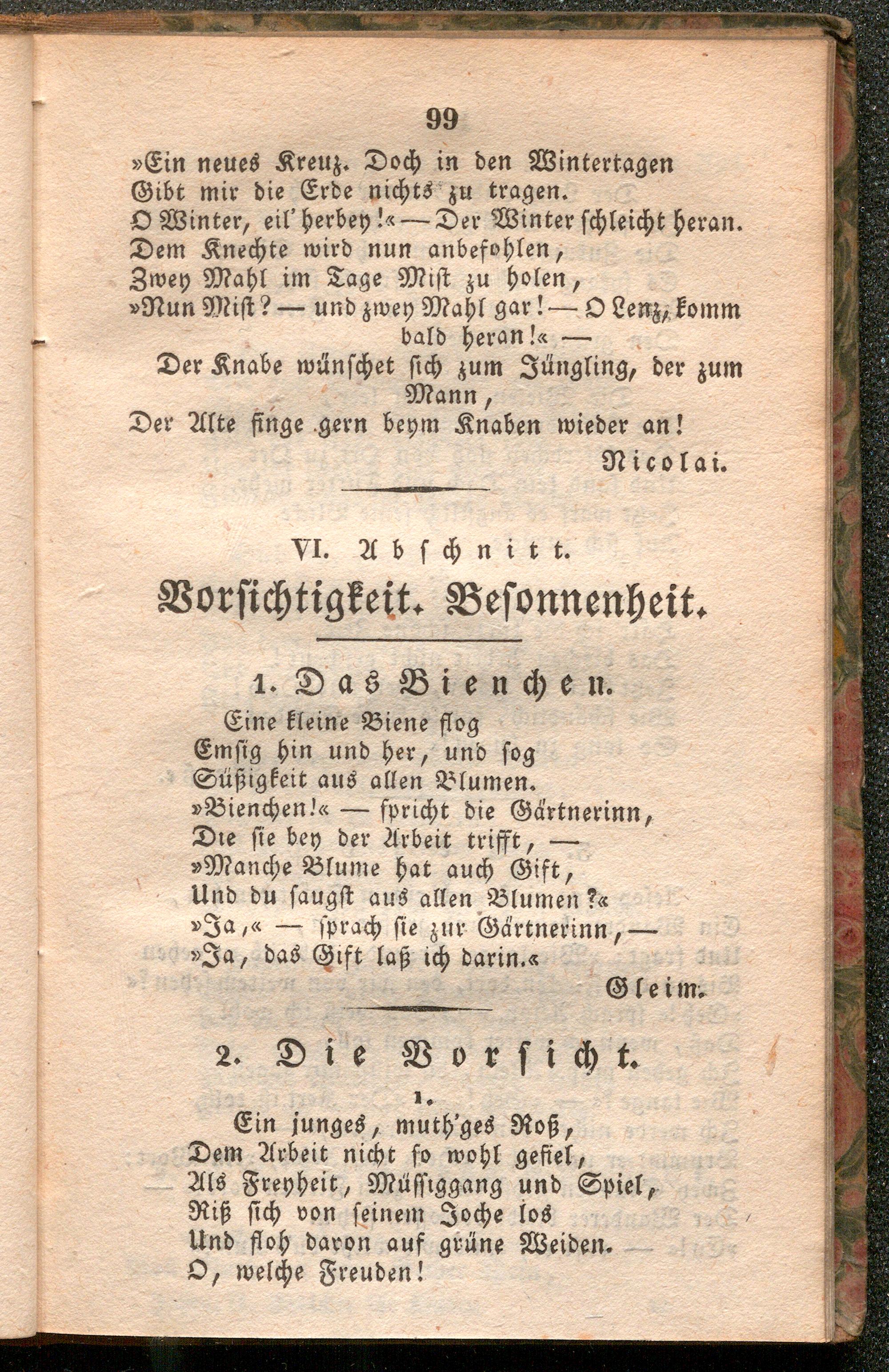 99

»Ein neues Kreuz. Doch in den Wintertagen
Gibt mir die Erde nichts zu tragen.
O Winter, eil' herbey!« — Der Winter schleicht heran.
Dem Knechte wird nun anbefohlen,
Zwey Mahl im Tage Mist zu holen,
»Nun Mist? — und zwey Mahl gar! — O Lenz, komm bald heran!« —
Der Knabe wünschet sich zum Jüngling, der zum Mann,
Der Alte finge gern beym Knaben wieder an!

Nicolai.

VI. Abschnitt.

Vorsichtigkeit. Besonnenheit.

1. Das Bienchen.

Eine kleine Biene flog
Emsig hin und her, und sog
Süßigkeit aus allen Blumen.
»Bienchen!« — spricht die Gärtnerinn,
Die sie bey der Arbeit trifft, —
»Manche Blume hat auch Gift,
Und du saugst aus allen Blumen?«
»Ja,« — sprach sie zur Gärtnerinn, —
»Ja, das Gift laß ich darin.«

Gleim.

2. Die Vorsicht.

1.

Ein junges, muth'ges Roß,
Dem Arbeit nicht so wohl gefiel,
Als Freyheit, Müssiggang und Spiel,
Riß sich von seinem Joche los
Und floh davon auf grüne Weiden.
O, welche Freuden!